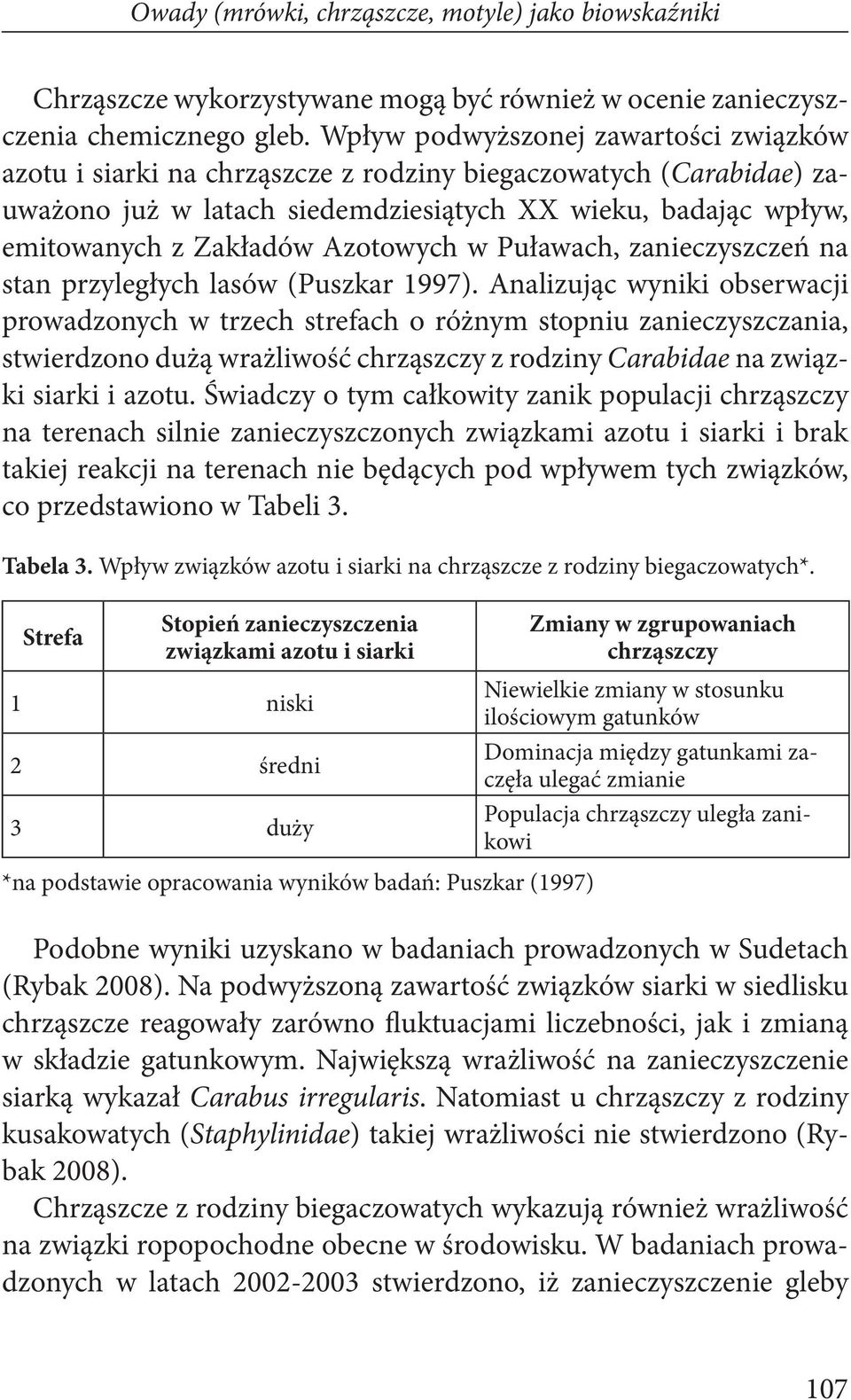 Owady (mrówki, chrząszcze, motyle) jako biowskaźniki

Chrząszcze wykorzystywane mogą być również w ocenie zanieczyszczenia chemicznego gleb. Wpływ podwyższonej zawartości związków azotu i siarki na chrząszcze z rodziny biegaczowatych (Carabidae) zauważono już w latach siedemdziesiątych XX wieku, badając wpływ, emitowanych z Zakładów Azotowych w Puławach, zanieczyszczeń na stan przyległych lasów (Puszkar 1997). Analizując wyniki obserwacji prowadzonych w trzech strefach o różnym stopniu zanieczyszczania, stwierdzono dużą wrażliwość chrząszczy z rodziny Carabidae na związki siarki i azotu. Świadczy o tym całkowity zanik populacji chrząszczy na terenach silnie zanieczyszczonych związkami azotu i siarki i brak takiej reakcji na terenach nie będących pod wpływem tych związków, co przedstawiono w Tabeli 3.

Tabela 3. Wpływ związków azotu i siarki na chrząszcze z rodziny biegaczowatych*.

| Strefa | Stopień zanieczyszczenia związkami azotu i siarki | Zmiany w zgrupowaniach chrząszczy |
|---|---|---|
| 1 | niski | Niewielkie zmiany w stosunku ilościowym gatunków |
| 2 | średni | Dominacja między gatunkami zaczęła ulegać zmianie |
| 3 | duży | Populacja chrząszczy uległa zanikowi |

*na podstawie opracowania wyników badań: Puszkar (1997)

Podobne wyniki uzyskano w badaniach prowadzonych w Sudetach (Rybak 2008). Na podwyższoną zawartość związków siarki w siedlisku chrząszcze reagowały zarówno fluktuacjami liczebności, jak i zmianą w składzie gatunkowym. Największą wrażliwość na zanieczyszczenie siarką wykazał Carabus irregularis. Natomiast u chrząszczy z rodziny kusakowatych (Staphylinidae) takiej wrażliwości nie stwierdzono (Rybak 2008).

Chrząszcze z rodziny biegaczowatych wykazują również wrażliwość na związki ropopochodne obecne w środowisku. W badaniach prowadzonych w latach 2002-2003 stwierdzono, iż zanieczyszczenie gleby

107